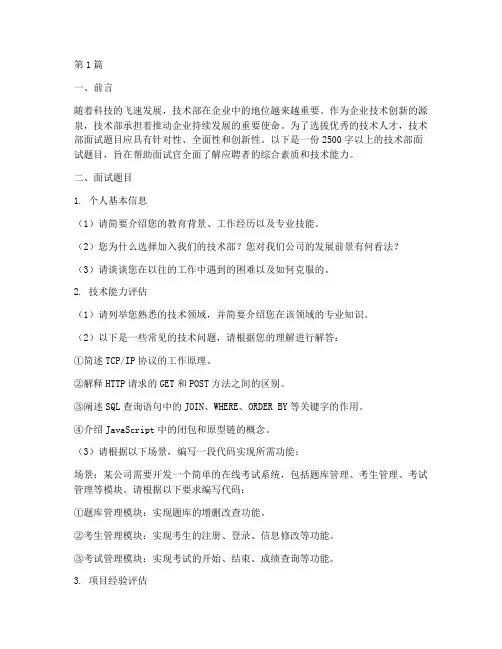 第1篇

一、前言

随着科技的飞速发展，技术部在企业中的地位越来越重要。作为企业技术创新的源泉，技术部承担着推动企业持续发展的重要使命。为了选拔优秀的技术人才，技术部面试题目应具有针对性、全面性和创新性。以下是一份2500字以上的技术部面试题目，旨在帮助面试官全面了解应聘者的综合素质和技术能力。

二、面试题目

1. 个人基本信息

（1）请简要介绍您的教育背景、工作经历以及专业技能。

（2）您为什么选择加入我们的技术部？您对我们公司的发展前景有何看法？

（3）请谈谈您在以往的工作中遇到的困难以及如何克服的。

2. 技术能力评估

（1）请列举您熟悉的技术领域，并简要介绍您在该领域的专业知识。

（2）以下是一些常见的技术问题，请根据您的理解进行解答：

①简述TCP/IP协议的工作原理。

②解释HTTP请求的GET和POST方法之间的区别。

③阐述SQL查询语句中的JOIN、WHERE、ORDER BY等关键字的作用。

④介绍JavaScript中的闭包和原型链的概念。

（3）请根据以下场景，编写一段代码实现所需功能：

场景：某公司需要开发一个简单的在线考试系统，包括题库管理、考生管理、考试管理等模块。请根据以下要求编写代码：

①题库管理模块：实现题库的增删改查功能。

②考生管理模块：实现考生的注册、登录、信息修改等功能。

③考试管理模块：实现考试的开始、结束、成绩查询等功能。

3. 项目经验评估